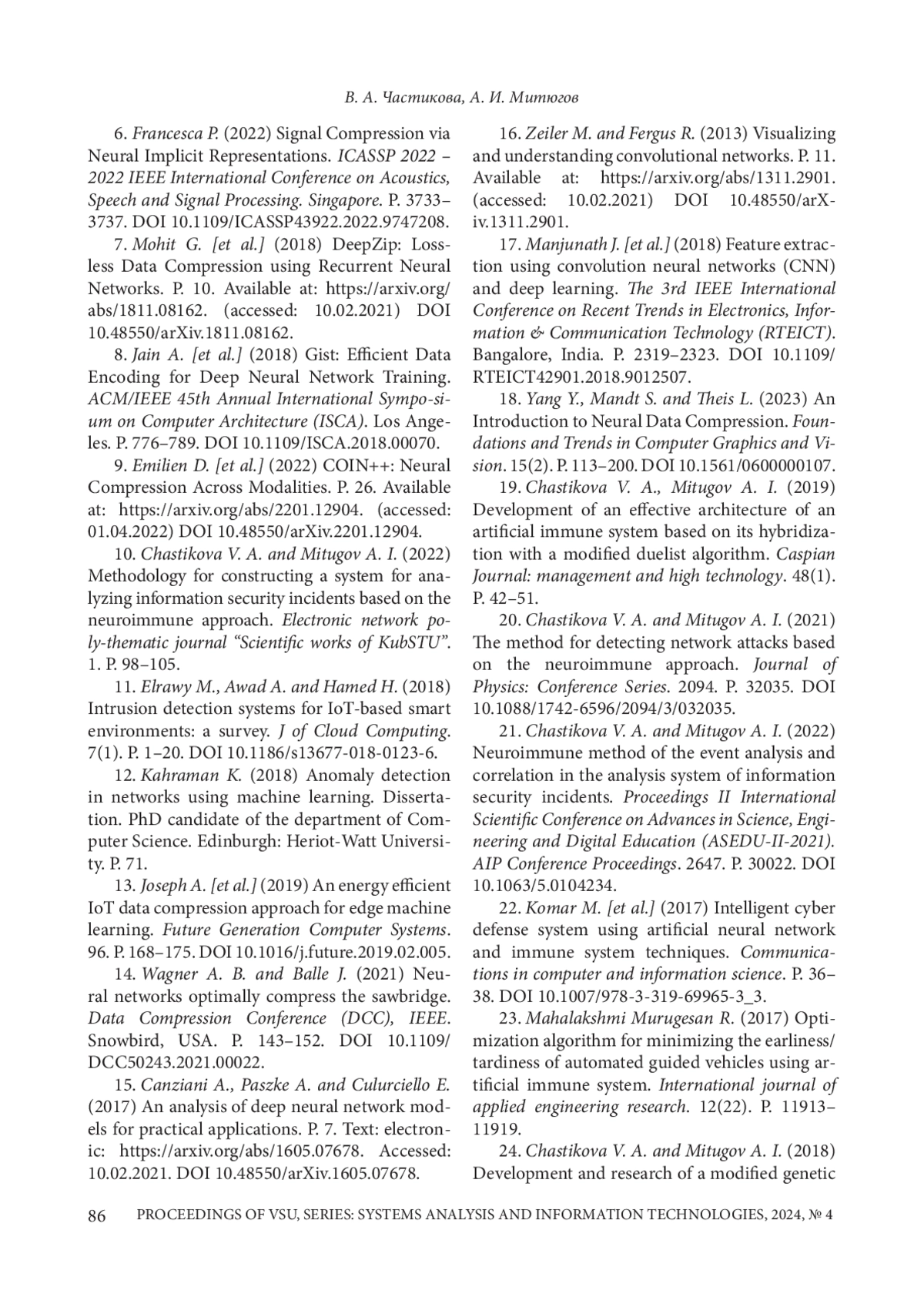 В. А. Частикова, А. И. Митюгов

6. Francesca P. (2022) Signal Compression via Neural Implicit Representations. ICASSP 2022 – 2022 IEEE International Conference on Acoustics, Speech and Signal Processing. Singapore. P. 3733–3737. DOI 10.1109/ICASSP43922.2022.9747208.

7. Mohit G. [et al.] (2018) DeepZip: Lossless Data Compression using Recurrent Neural Networks. P. 10. Available at: https://arxiv.org/abs/1811.08162. (accessed: 10.02.2021) DOI 10.48550/arXiv.1811.08162.

8. Jain A. [et al.] (2018) Gist: Efficient Data Encoding for Deep Neural Network Training. ACM/IEEE 45th Annual International Sympo-sium on Computer Architecture (ISCA). Los Angeles. P. 776–789. DOI 10.1109/ISCA.2018.00070.

9. Emilien D. [et al.] (2022) COIN++: Neural Compression Across Modalities. P. 26. Available at: https://arxiv.org/abs/2201.12904. (accessed: 01.04.2022) DOI 10.48550/arXiv.2201.12904.

10. Chastikova V. A. and Mitugov A. I. (2022) Methodology for constructing a system for analyzing information security incidents based on the neuroimmune approach. Electronic network poly-thematic journal "Scientific works of KubSTU". 1. P. 98–105.

11. Elrawy M., Awad A. and Hamed H. (2018) Intrusion detection systems for IoT-based smart environments: a survey. J of Cloud Computing. 7(1). P. 1–20. DOI 10.1186/s13677-018-0123-6.

12. Kahraman K. (2018) Anomaly detection in networks using machine learning. Dissertation. PhD candidate of the department of Computer Science. Edinburgh: Heriot-Watt University. P. 71.

13. Joseph A. [et al.] (2019) An energy efficient IoT data compression approach for edge machine learning. Future Generation Computer Systems. 96. P. 168–175. DOI 10.1016/j.future.2019.02.005.

14. Wagner A. B. and Balle J. (2021) Neural networks optimally compress the sawbridge. Data Compression Conference (DCC), IEEE. Snowbird, USA. P. 143–152. DOI 10.1109/DCC50243.2021.00022.

15. Canziani A., Paszke A. and Culurciello E. (2017) An analysis of deep neural network models for practical applications. P. 7. Text: electronic: https://arxiv.org/abs/1605.07678. Accessed: 10.02.2021. DOI 10.48550/arXiv.1605.07678.

16. Zeiler M. and Fergus R. (2013) Visualizing and understanding convolutional networks. P. 11. Available at: https://arxiv.org/abs/1311.2901. (accessed: 10.02.2021) DOI 10.48550/arXiv.1311.2901.

17. Manjunath J. [et al.] (2018) Feature extraction using convolution neural networks (CNN) and deep learning. The 3rd IEEE International Conference on Recent Trends in Electronics, Information & Communication Technology (RTEICT). Bangalore, India. P. 2319–2323. DOI 10.1109/RTEICT42901.2018.9012507.

18. Yang Y., Mandt S. and Theis L. (2023) An Introduction to Neural Data Compression. Foundations and Trends in Computer Graphics and Vision. 15(2). P. 113–200. DOI 10.1561/0600000107.

19. Chastikova V. A., Mitugov A. I. (2019) Development of an effective architecture of an artificial immune system based on its hybridization with a modified duelist algorithm. Caspian Journal: management and high technology. 48(1). P. 42–51.

20. Chastikova V. A. and Mitugov A. I. (2021) The method for detecting network attacks based on the neuroimmune approach. Journal of Physics: Conference Series. 2094. P. 32035. DOI 10.1088/1742-6596/2094/3/032035.

21. Chastikova V. A. and Mitugov A. I. (2022) Neuroimmune method of the event analysis and correlation in the analysis system of information security incidents. Proceedings II International Scientific Conference on Advances in Science, Engineering and Digital Education (ASEDU-II-2021). AIP Conference Proceedings. 2647. P. 30022. DOI 10.1063/5.0104234.

22. Komar M. [et al.] (2017) Intelligent cyber defense system using artificial neural network and immune system techniques. Communications in computer and information science. P. 36–38. DOI 10.1007/978-3-319-69965-3_3.

23. Mahalakshmi Murugesan R. (2017) Optimization algorithm for minimizing the earliness/tardiness of automated guided vehicles using artificial immune system. International journal of applied engineering research. 12(22). P. 11913–11919.

24. Chastikova V. A. and Mitugov A. I. (2018) Development and research of a modified genetic

86 PROCEEDINGS OF VSU, SERIES: SYSTEMS ANALYSIS AND INFORMATION TECHNOLOGIES, 2024, № 4